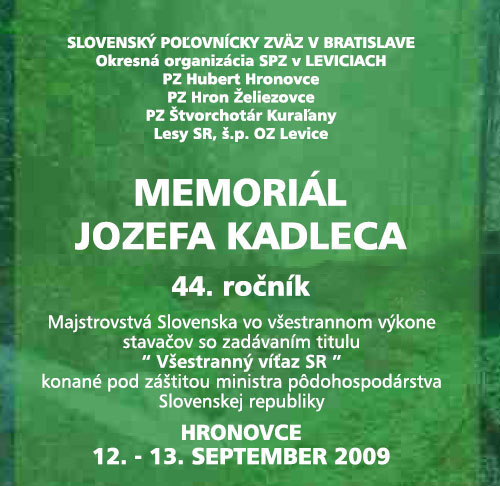 SLOVENSKÝ POĽOVNÍCKY ZVÄZ V BRATISLAVE
Okresná organizácia SPZ v LEVICIACH
PZ Hubert Hronovce
PZ Hron Želiezovce
PZ Štvorchotár Kuraľany
Lesy SR, š.p. OZ Levice

MEMORIÁL
JOZEFA KADLECA

44. ročník

Majstrovstvá Slovenska vo všestrannom výkone stavačov so zadávaním titulu
“ Všestranný víťaz SR ”
konané pod záštitou ministra pôdohospodárstva Slovenskej republiky

HRONOVCE
12. - 13. SEPTEMBER 2009